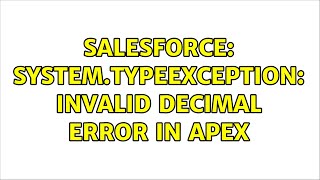 SALESFORCE: SYSTEM.TYPEEXCEPTION: INVALID DECIMAL ERROR IN APEX